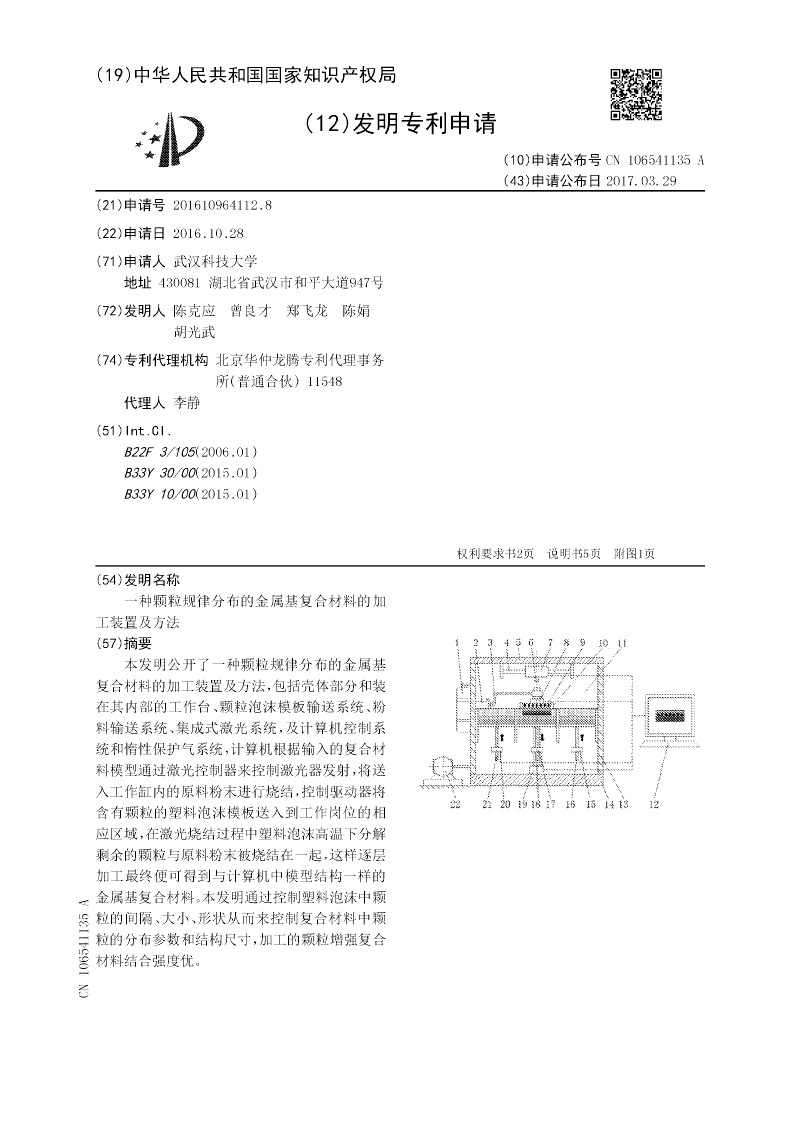 (19)中华人民共和国国家知识产权局

(12)发明专利申请

(10)申请公布号 CN 106541135 A
(43)申请公布日 2017.03.29

(21)申请号 201610964112.8

(22)申请日 2016.10.28

(71)申请人 武汉科技大学
地址 430081 湖北省武汉市和平大道947号

(72)发明人 陈克应 曾良才 郑飞龙 陈娟 胡光武

(74)专利代理机构 北京华仲龙腾专利代理事务所(普通合伙) 11548
代理人 李静

(51)Int.Cl.
B22F 3/105(2006.01)
B33Y 30/00(2015.01)
B33Y 10/00(2015.01)

权利要求书2页 说明书5页 附图1页

(54)发明名称
一种颗粒规律分布的金属基复合材料的加工装置及方法

(57)摘要
本发明公开了一种颗粒规律分布的金属基复合材料的加工装置及方法,包括壳体部分和装在其内部的工作台、颗粒泡沫模板输送系统、粉料输送系统、集成式激光系统,及计算机控制系统和惰性保护气系统,计算机根据输入的复合材料模型通过激光控制器来控制激光器发射,将送入工作缸内的原料粉末进行烧结,控制驱动器将含有颗粒的塑料泡沫模板送入到工作岗位的相应区域,在激光烧结过程中塑料泡沫高温下分解剩余的颗粒与原料粉末被烧结在一起,这样逐层加工最终便可得到与计算机中模型结构一样的金属基复合材料。本发明通过控制塑料泡沫中颗粒的间隔、大小、形状从而来控制复合材料中颗粒的分布参数和结构尺寸,加工的颗粒增强复合材料结合强度优。

1 2 3 4 5 6 7 8 9 10 11
22 21 20 19 18 17 16 15 14 13 12

CN 106541135 A